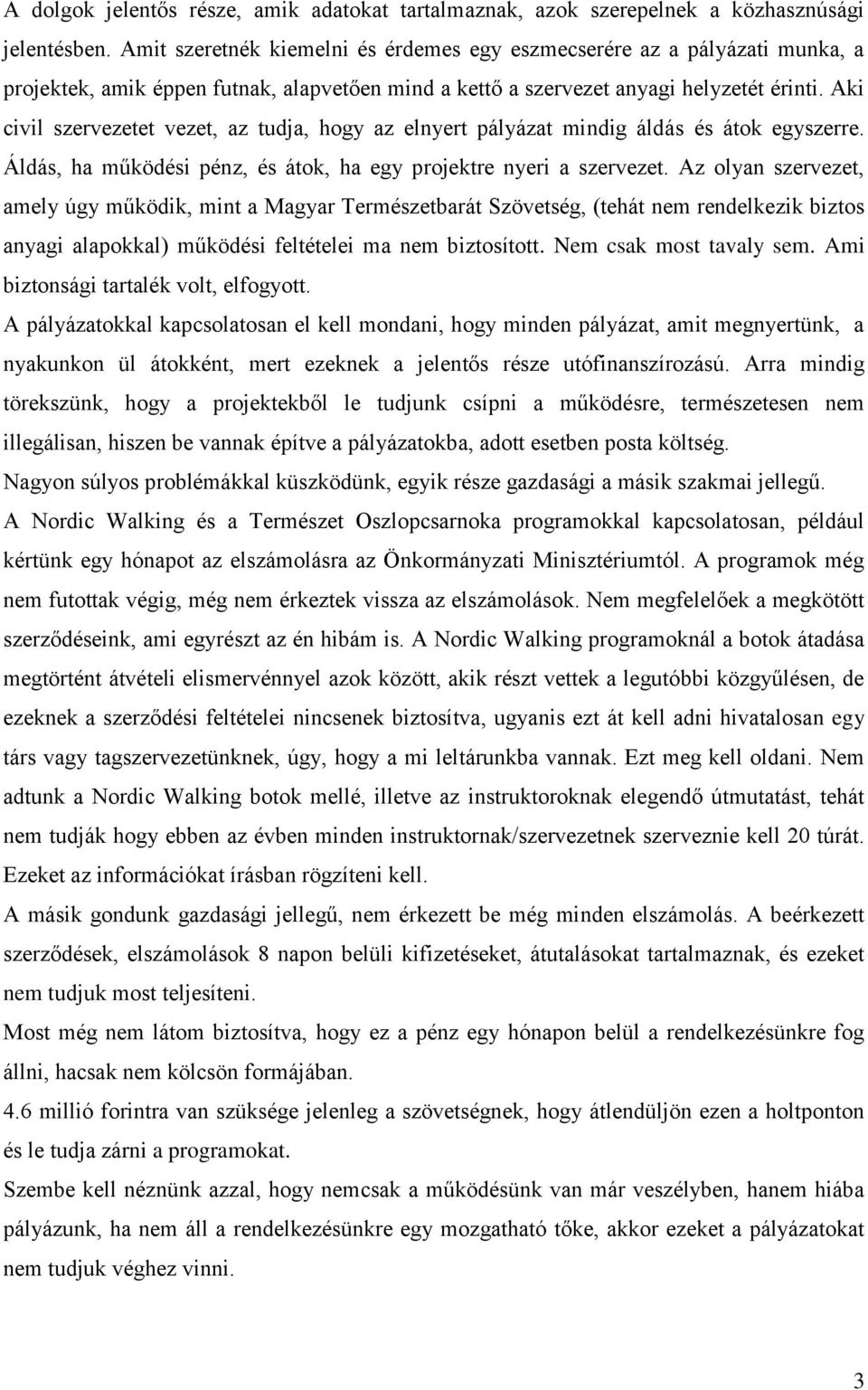 A dolgok jelentős része, amik adatokat tartalmaznak, azok szerepelnek a közhasznúsági jelentésben. Amit szeretnék kiemelni és érdemes egy eszmecserére az a pályázati munka, a projektek, amik éppen futnak, alapvetően mind a kettő a szervezet anyagi helyzetét érinti. Aki civil szervezetet vezet, az tudja, hogy az elnyert pályázat mindig áldás és átok egyszerre. Áldás, ha működési pénz, és átok, ha egy projektre nyeri a szervezet. Az olyan szervezet, amely úgy működik, mint a Magyar Természetbarát Szövetség, (tehát nem rendelkezik biztos anyagi alapokkal) működési feltételei ma nem biztosított. Nem csak most tavaly sem. Ami biztonsági tartalék volt, elfogyott.

A pályázatokkal kapcsolatosan el kell mondani, hogy minden pályázat, amit megnyertünk, a nyakunkon ül átokként, mert ezeknek a jelentős része utófinanszírozású. Arra mindig törekszünk, hogy a projektekből le tudjunk csípni a működésre, természetesen nem illegálisan, hiszen be vannak építve a pályázatokba, adott esetben posta költség.

Nagyon súlyos problémákkal küszködünk, egyik része gazdasági a másik szakmai jellegű.

A Nordic Walking és a Természet Oszlopcsarnoka programokkal kapcsolatosan, például kértünk egy hónapot az elszámolásra az Önkormányzati Minisztériumtól. A programok még nem futottak végig, még nem érkeztek vissza az elszámolások. Nem megfelelőek a megkötött szerződéseink, ami egyrészt az én hibám is. A Nordic Walking programoknál a botok átadása megtörtént átvételi elismervénnyel azok között, akik részt vettek a legutóbbi közgyűlésen, de ezeknek a szerződési feltételei nincsenek biztosítva, ugyanis ezt át kell adni hivatalosan egy társ vagy tagszervezetünknek, úgy, hogy a mi leltárunkba vannak. Ezt meg kell oldani. Nem adtunk a Nordic Walking botok mellé, illetve az instruktoroknak elegendő útmutatást, tehát nem tudják hogy ebben az évben minden instruktornak/szervezetnek szerveznie kell 20 túrát. Ezeket az információkat írásban rögzíteni kell.

A másik gondunk gazdasági jellegű, nem érkezett be még minden elszámolás. A beérkezett szerződések, elszámolások 8 napon belüli kifizetéseket, átutalásokat tartalmaznak, és ezeket nem tudjuk most teljesíteni.

Most még nem látom biztosítva, hogy ez a pénz egy hónapon belül a rendelkezésünkre fog állni, hacsak nem kölcsön formájában.

4.6 millió forintra van szüksége jelenleg a szövetségnek, hogy átlendüljön ezen a holtponton és le tudja zárni a programokat.

Szembe kell néznünk azzal, hogy nemcsak a működésünk van már veszélyben, hanem hiába pályázunk, ha nem áll a rendelkezésünkre egy mozgatható tőke, akkor ezeket a pályázatokat nem tudjuk véghez vinni.

3